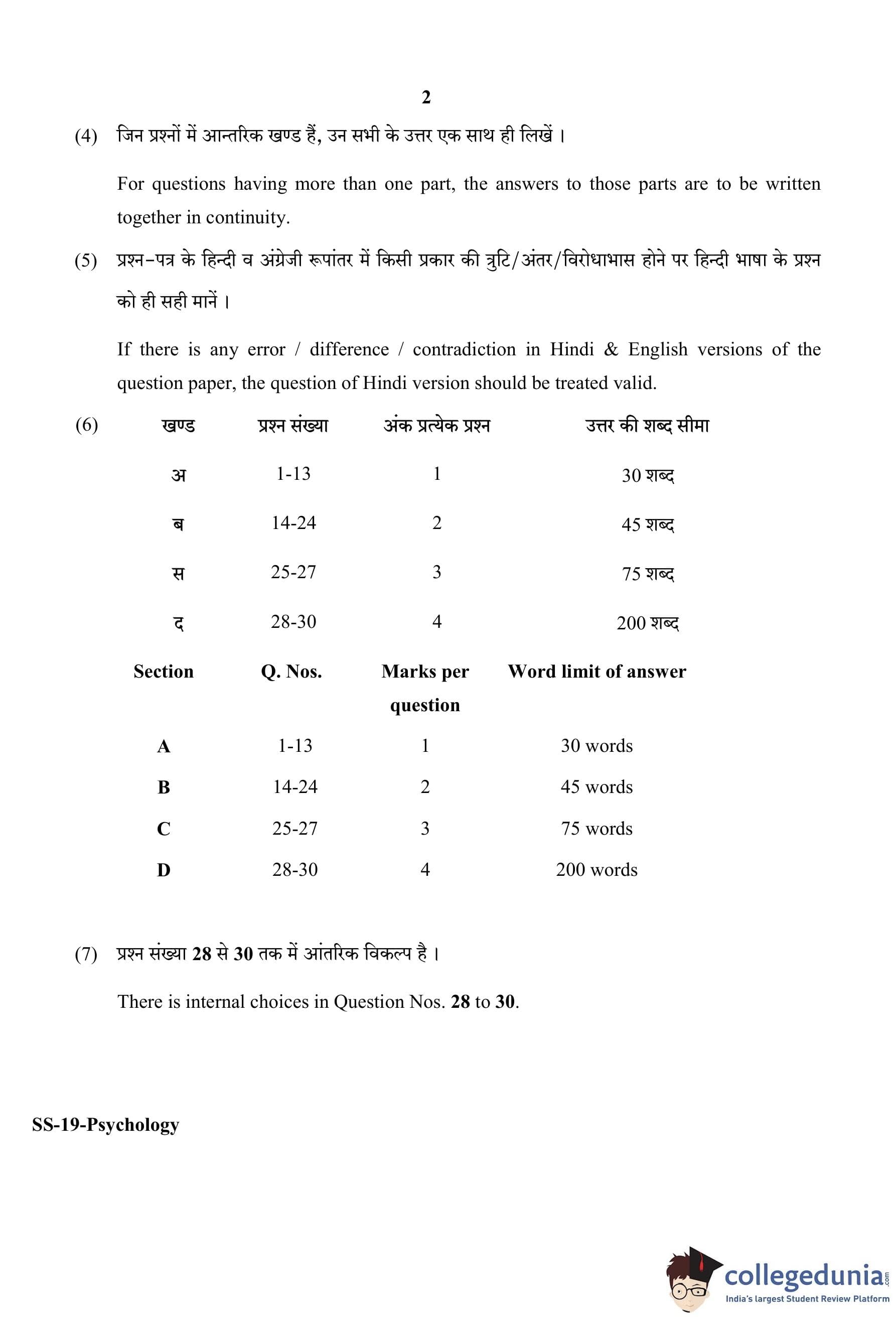 2

(4) जिन प्रश्नों में आन्तरिक खण्ड हैं, उन सभी के उत्तर एक साथ ही लिखें ।

For questions having more than one part, the answers to those parts are to be written together in continuity.

(5) प्रश्न-पत्र के हिन्दी व अंग्रेजी रूपांतर में किसी प्रकार की त्रुटि/अंतर/विरोधाभास होने पर हिन्दी भाषा के प्रश्न को ही सही मानें ।

If there is any error / difference / contradiction in Hindi & English versions of the question paper, the question of Hindi version should be treated valid.

(6)

| खण्ड | प्रश्न संख्या | अंक प्रत्येक प्रश्न | उत्तर की शब्द सीमा |
|---|---|---|---|
| अ | 1-13 | 1 | 30 शब्द |
| ब | 14-24 | 2 | 45 शब्द |
| स | 25-27 | 3 | 75 शब्द |
| द | 28-30 | 4 | 200 शब्द |

| Section | Q. Nos. | Marks per question | Word limit of answer |
|---|---|---|---|
| A | 1-13 | 1 | 30 words |
| B | 14-24 | 2 | 45 words |
| C | 25-27 | 3 | 75 words |
| D | 28-30 | 4 | 200 words |

(7) प्रश्न संख्या 28 से 30 तक में आंतरिक विकल्प है ।

There is internal choices in Question Nos. 28 to 30.

SS-19-Psychology

collegedunia.com
India's largest Student Review Platform